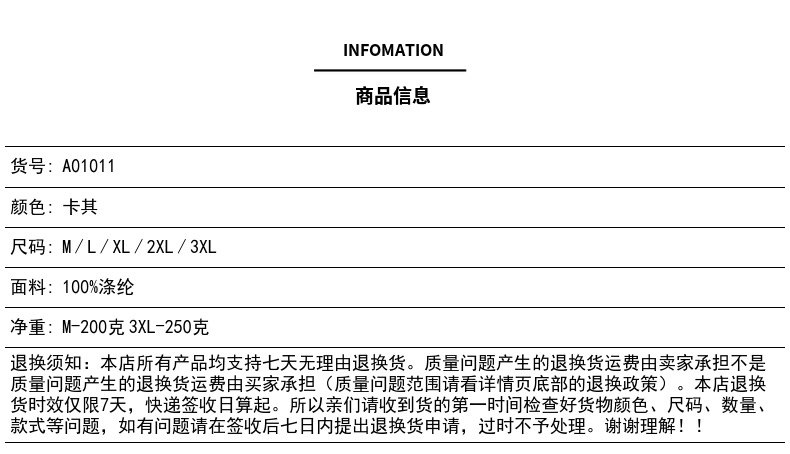 INFOMATION

商品信息

货号：A01011

颜色：卡其

尺码：M / L / XL / 2XL / 3XL

面料：100%涤纶

净重：M-200克 3XL-250克

退换须知：本店所有产品均支持七天无理由退换货。质量问题产生的退换货运费由卖家承担不是质量问题产生的退换货运费由买家承担（质量问题范围请看详情页底部的退换政策）。本店退换货时效仅限7天，快递签收日算起。所以亲们请收到货的第一时间检查好货物颜色、尺码、数量、款式等问题，如有问题请在签收后七日内提出退换货申请，过时不予处理。谢谢理解！！